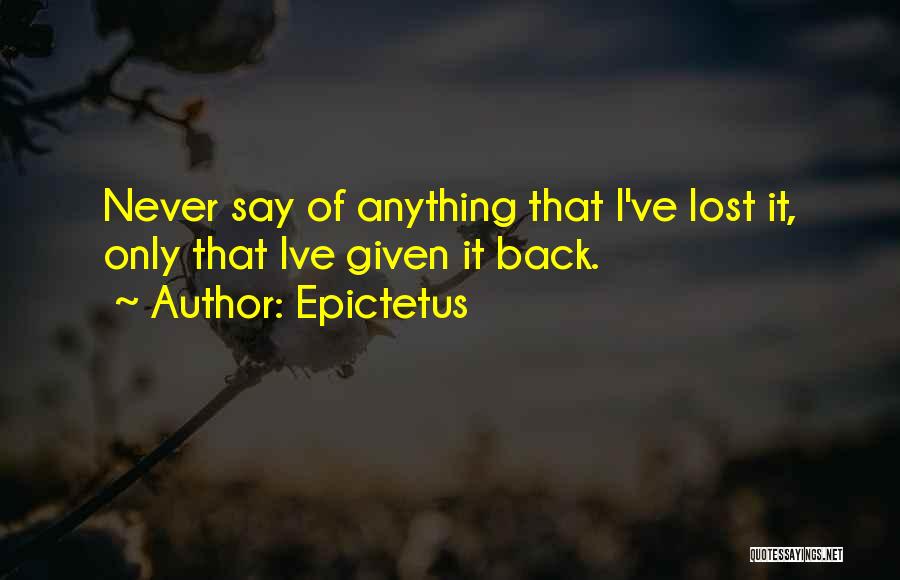 Never say of anything that I've lost it, only that Ive given it back.

~ Author: Epictetus

QUOTESSAYINGS.NET